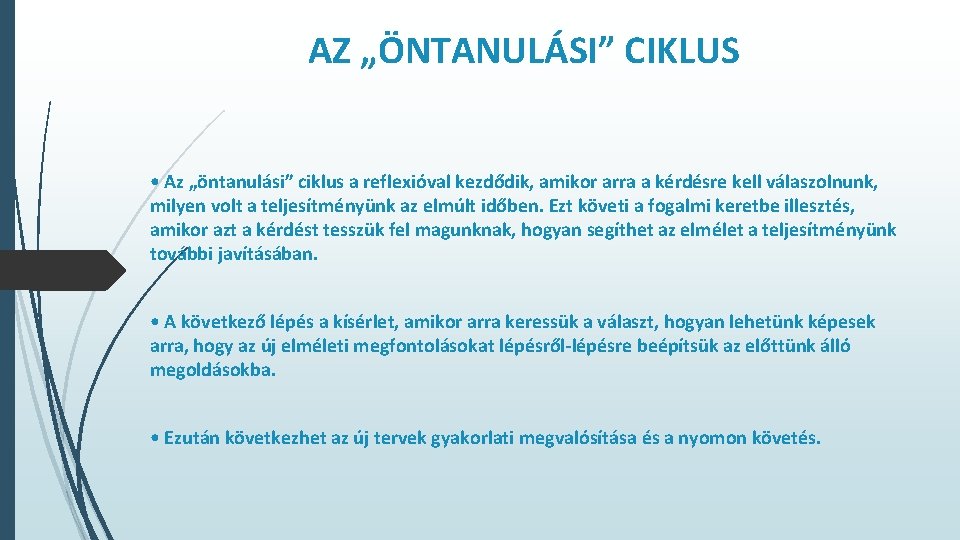 AZ „ÖNTANULÁSI” CIKLUS

• Az „öntanulási” ciklus a reflexióval kezdődik, amikor arra a kérdésre kell válaszolnunk, milyen volt a teljesítményünk az elmúlt időben. Ezt követi a fogalmi keretbe illesztés, amikor azt a kérdést tesszük fel magunknak, hogyan segíthet az elmélet a teljesítményünk további javításában.

• A következő lépés a kísérlet, amikor arra keressük a választ, hogyan lehetünk képesek arra, hogy az új elméleti megfontolásokat lépésről-lépésre beépítsük az előttünk álló megoldásokba.

• Ezután következhet az új tervek gyakorlati megvalósítása és a nyomon követés.